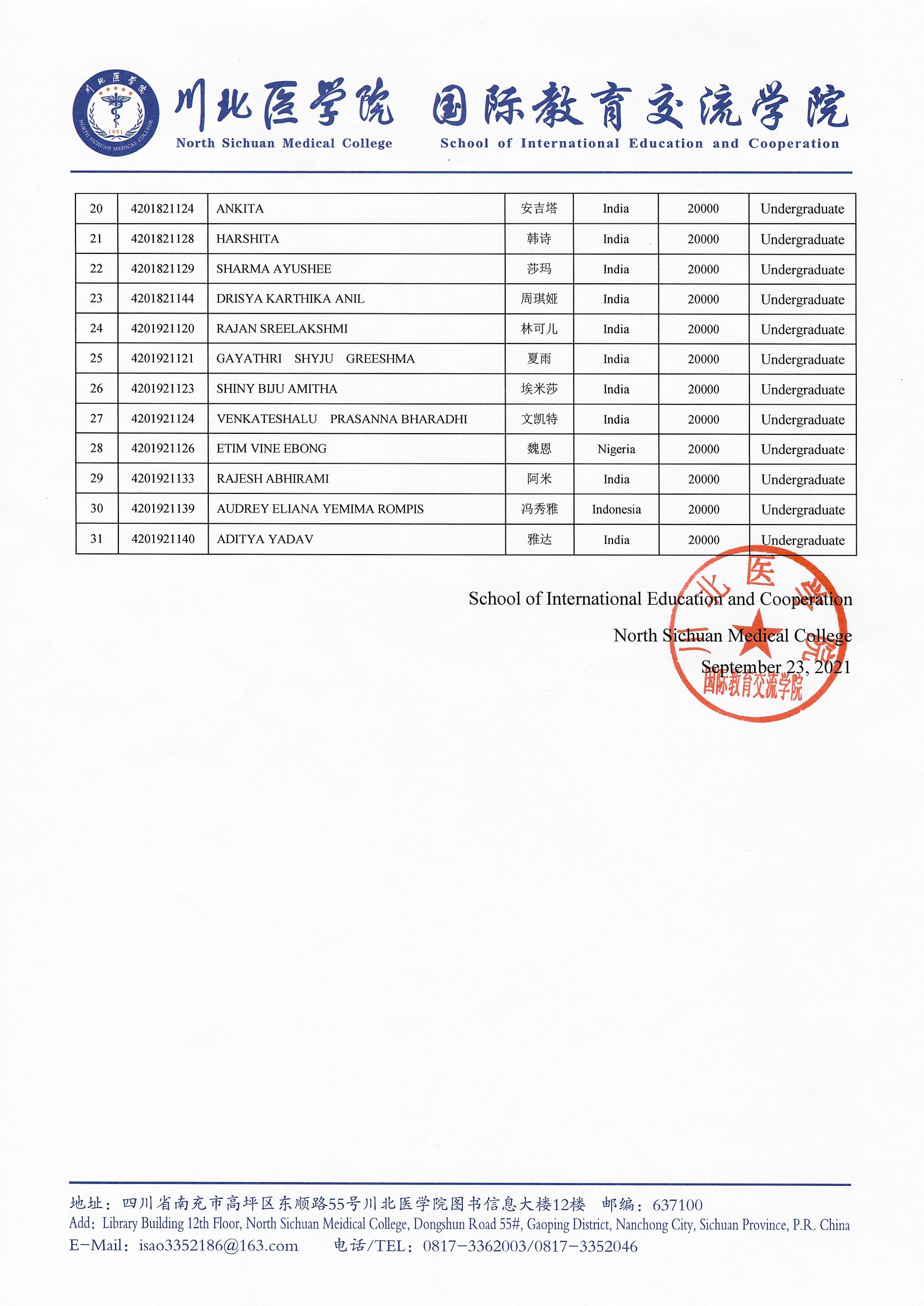 川北医学院
1951
NORTH SICHUAN MEDICAL COLLEGE

川北医学院 国际教育交流学院
North Sichuan Medical College School of International Education and Cooperation

| 20 | 4201821124 | ANKITA | 安吉塔 | India | 20000 | Undergraduate |
|---|---|---|---|---|---|---|
| 21 | 4201821128 | HARSHITA | 韩诗 | India | 20000 | Undergraduate |
| 22 | 4201821129 | SHARMA AYUSHEE | 莎玛 | India | 20000 | Undergraduate |
| 23 | 4201821144 | DRISYA KARTHIKA ANIL | 周琪娅 | India | 20000 | Undergraduate |
| 24 | 4201921120 | RAJAN SREELAKSHMI | 林可儿 | India | 20000 | Undergraduate |
| 25 | 4201921121 | GAYATHRI SHYJU GREESHMA | 夏雨 | India | 20000 | Undergraduate |
| 26 | 4201921123 | SHINY BIJU AMITHA | 埃米莎 | India | 20000 | Undergraduate |
| 27 | 4201921124 | VENKATESHALU PRASANNA BHARADHI | 文凯特 | India | 20000 | Undergraduate |
| 28 | 4201921126 | ETIM VINE EBONG | 魏恩 | Nigeria | 20000 | Undergraduate |
| 29 | 4201921133 | RAJESH ABHIRAMI | 阿米 | India | 20000 | Undergraduate |
| 30 | 4201921139 | AUDREY ELIANA YEMIMA ROMPIS | 冯秀雅 | Indonesia | 20000 | Undergraduate |
| 31 | 4201921140 | ADITYA YADAV | 雅达 | India | 20000 | Undergraduate |

School of International Education and Cooperation
North Sichuan Medical College
September 23, 2021

川北医学院
国际教育交流学院

地址：四川省南充市高坪区东顺路55号川北医学院图书信息大楼12楼 邮编：637100
Add: Library Building 12th Floor, North Sichuan Meidical College, Dongshun Road 55#, Gaoping District, Nanchong City, Sichuan Province, P.R. China
E-Mail: isao3352186@163.com 电话/TEL: 0817-3362003/0817-3352046